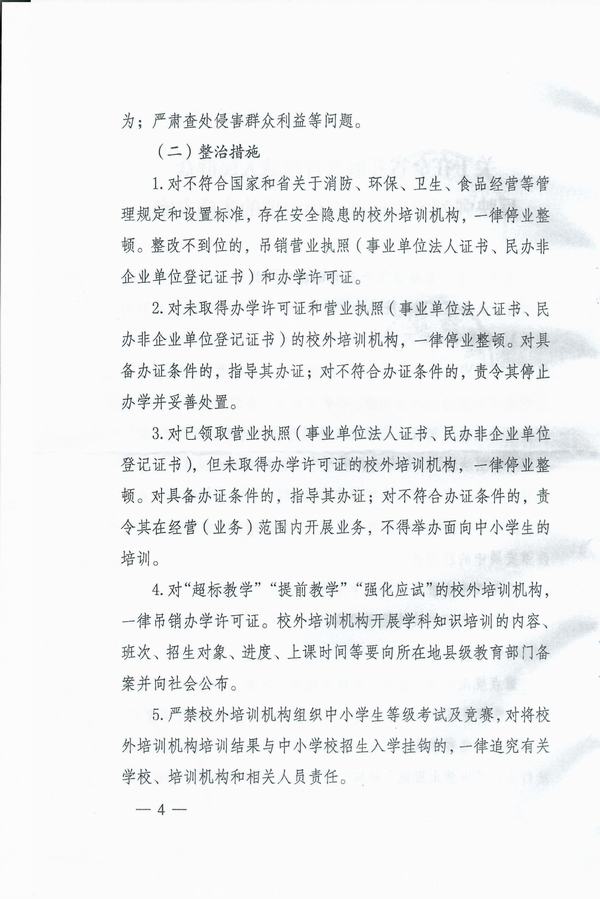 为；严肃查处侵害群众利益等问题。

（二）整治措施

1. 对不符合国家和省关于消防、环保、卫生、食品经营等管理规定和设置标准，存在安全隐患的校外培训机构，一律停业整顿。整改不到位的，吊销营业执照（事业单位法人证书、民办非企业单位登记证书）和办学许可证。

2. 对未取得办学许可证和营业执照（事业单位法人证书、民办非企业单位登记证书）的校外培训机构，一律停业整顿。对具备办证条件的，指导其办证；对不符合办证条件的，责令其停止办学并妥善处置。

3. 对已领取营业执照（事业单位法人证书、民办非企业单位登记证书），但未取得办学许可证的校外培训机构，一律停业整顿。对具备办证条件的，指导其办证；对不符合办证条件的，责令其在经营（业务）范围内开展业务，不得举办面向中小学生的培训。

4. 对“超标教学”“提前教学”“强化应试”的校外培训机构，一律吊销办学许可证。校外培训机构开展学科知识培训的内容、班次、招生对象、进度、上课时间等要向所在地县级教育部门备案并向社会公布。

5. 严禁校外培训机构组织中小学生等级考试及竞赛，对将校外培训机构培训结果与中小学校招生入学挂钩的，一律追究有关学校、培训机构和相关人员责任。

— 4 —